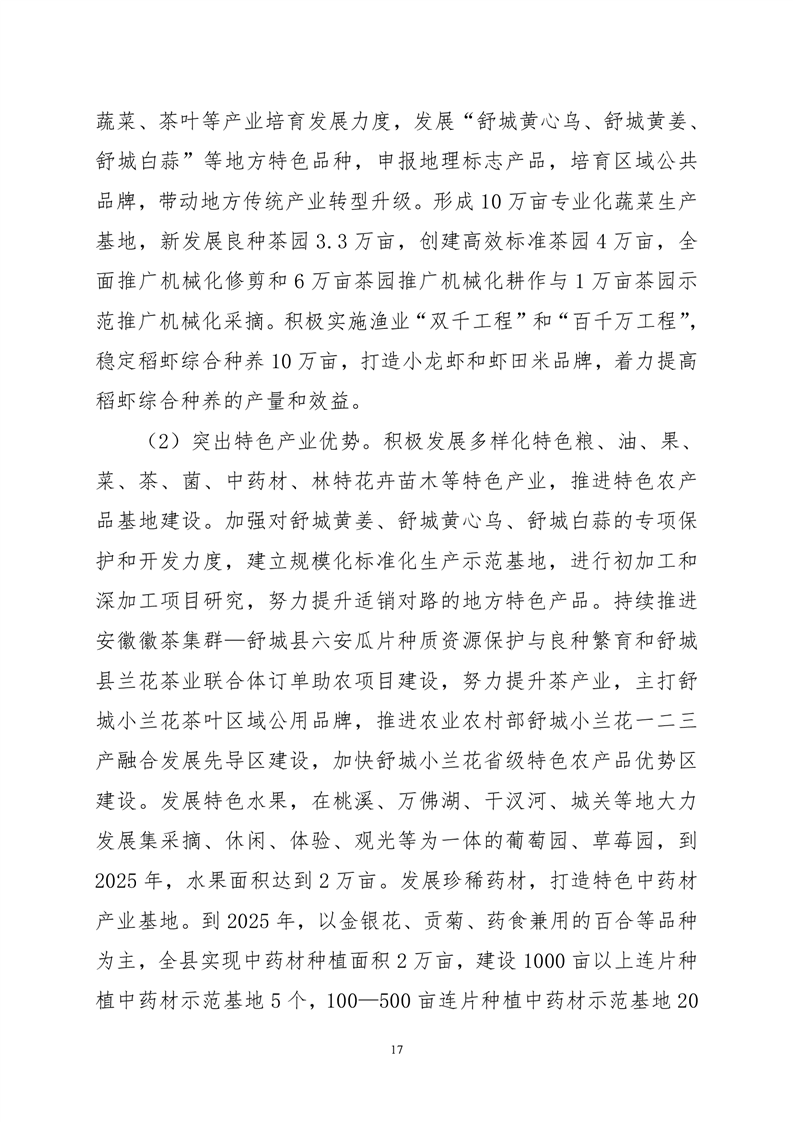 蔬菜、茶叶等产业培育发展力度，发展“舒城黄心乌、舒城黄姜、舒城白蒜”等地方特色品种，申报地理标志产品，培育区域公共品牌，带动地方传统产业转型升级。形成10万亩专业化蔬菜生产基地，新发展良种茶园3.3万亩，创建高效标准茶园4万亩，全面推广机械化修剪和6万亩茶园推广机械化耕作与1万亩茶园示范推广机械化采摘。积极实施渔业“双千工程”和“百千万工程”，稳定稻虾综合种养10万亩，打造小龙虾和虾田米品牌，着力提高稻虾综合种养的产量和效益。

（2）突出特色产业优势。积极发展多样化特色粮、油、果、菜、茶、菌、中药材、林特花卉苗木等特色产业，推进特色农产品基地建设。加强对舒城黄姜、舒城黄心乌、舒城白蒜的专项保护和开发力度，建立规模化标准化生产示范基地，进行初加工和深加工项目研究，努力提升适销对路的地方特色产品。持续推进安徽徽茶集群—舒城县六安瓜片种质资源保护与良种繁育和舒城县兰花茶业联合体订单助农项目建设，努力提升茶产业，主打舒城小兰花茶叶区域公用品牌，推进农业农村部舒城小兰花一二三产融合发展先导区建设，加快舒城小兰花省级特色农产品优势区建设。发展特色水果，在桃溪、万佛湖、干汊河、城关等地大力发展集采摘、休闲、体验、观光等为一体的葡萄园、草莓园，到2025年，水果面积达到2万亩。发展珍稀药材，打造特色中药材产业基地。到2025年，以金银花、贡菊、药食兼用的百合等品种为主，全县实现中药材种植面积2万亩，建设1000亩以上连片种植中药材示范基地5个，100—500亩连片种植中药材示范基地20

17